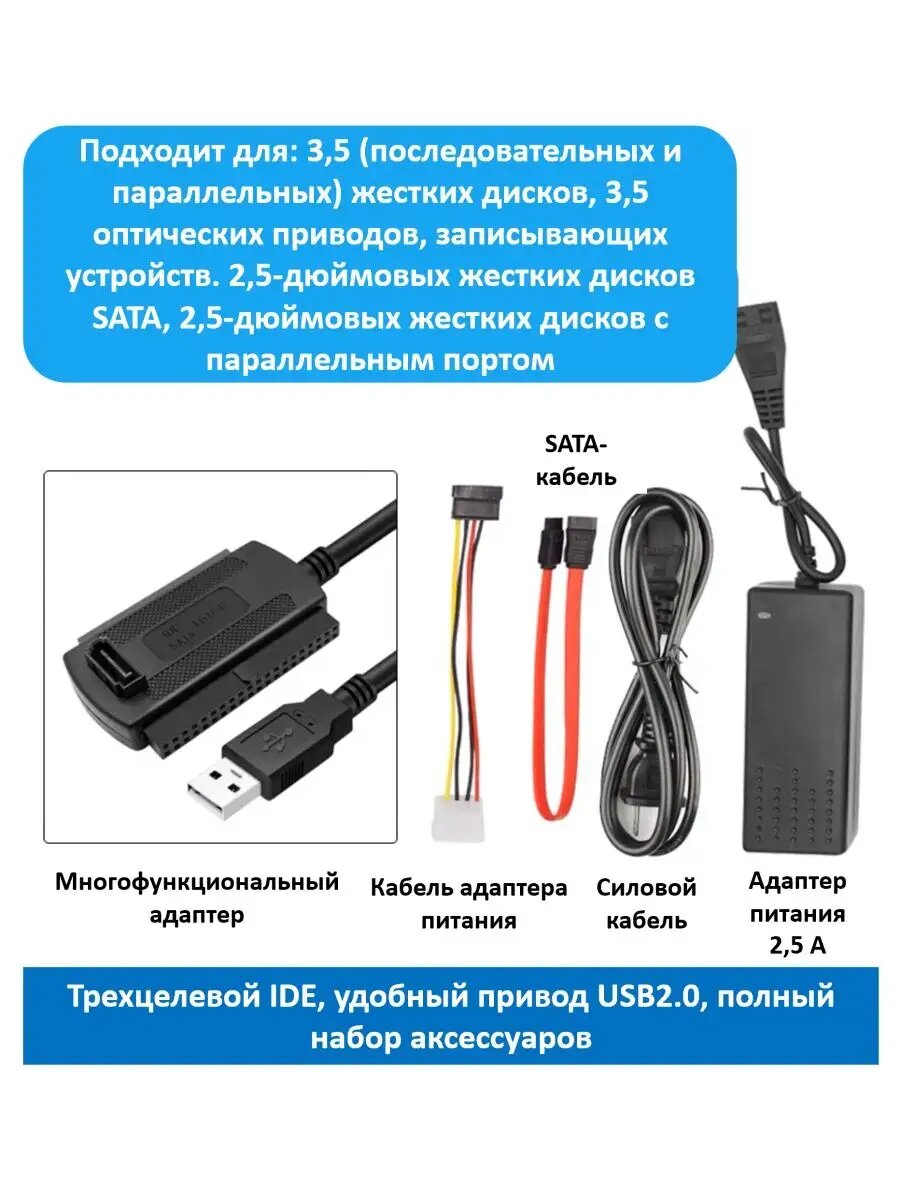 Подходит для: 3,5 (последовательных и параллельных) жестких дисков, 3,5 оптических приводов, записывающих устройств. 2,5-дюймовых жестких дисков SATA, 2,5-дюймовых жестких дисков с параллельным портом

SATA-кабель

Многофункциональный адаптер

Кабель адаптера питания

Силовой кабель

Адаптер питания 2,5 А

Трехцелевой IDE, удобный привод USB2.0, полный набор аксессуаров